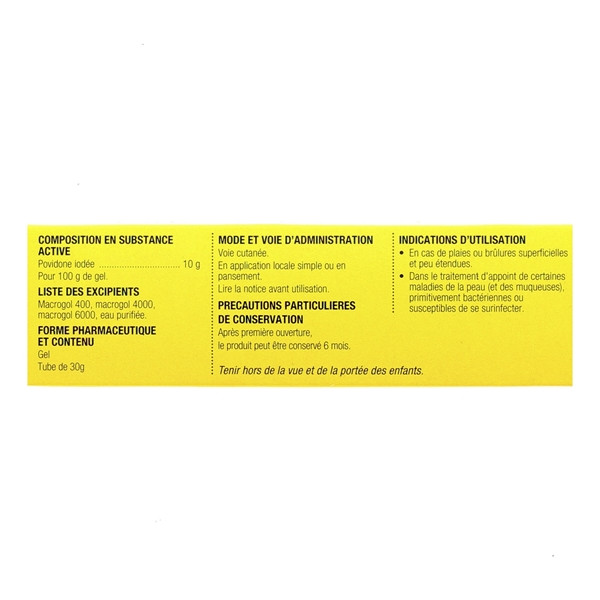 COMPOSITION EN SUBSTANCE ACTIVE

Povidone iodée 10 g

Pour 100 g de gel.

LISTE DES EXCIPIENTS

Macrogol 400, macrogol 4000, macrogol 6000, eau purifiée.

FORME PHARMACEUTIQUE ET CONTENU

Gel

Tube de 30g

MODE ET VOIE D'ADMINISTRATION

Voie cutanée.

En application locale simple ou en pansement.

Lire la notice avant utilisation.

PRECAUTIONS PARTICULIERES DE CONSERVATION

Après première ouverture,

le produit peut être conservé 6 mois.

Tenir hors de la vue et de la portée des enfants.

INDICATIONS D'UTILISATION

• En cas de plaies ou brûlures superficielles et peu étendues.

• Dans le traitement d'appoint de certaines maladies de la peau (et des muqueuses), primitivement bactériennes ou susceptibles de se surinfecter.